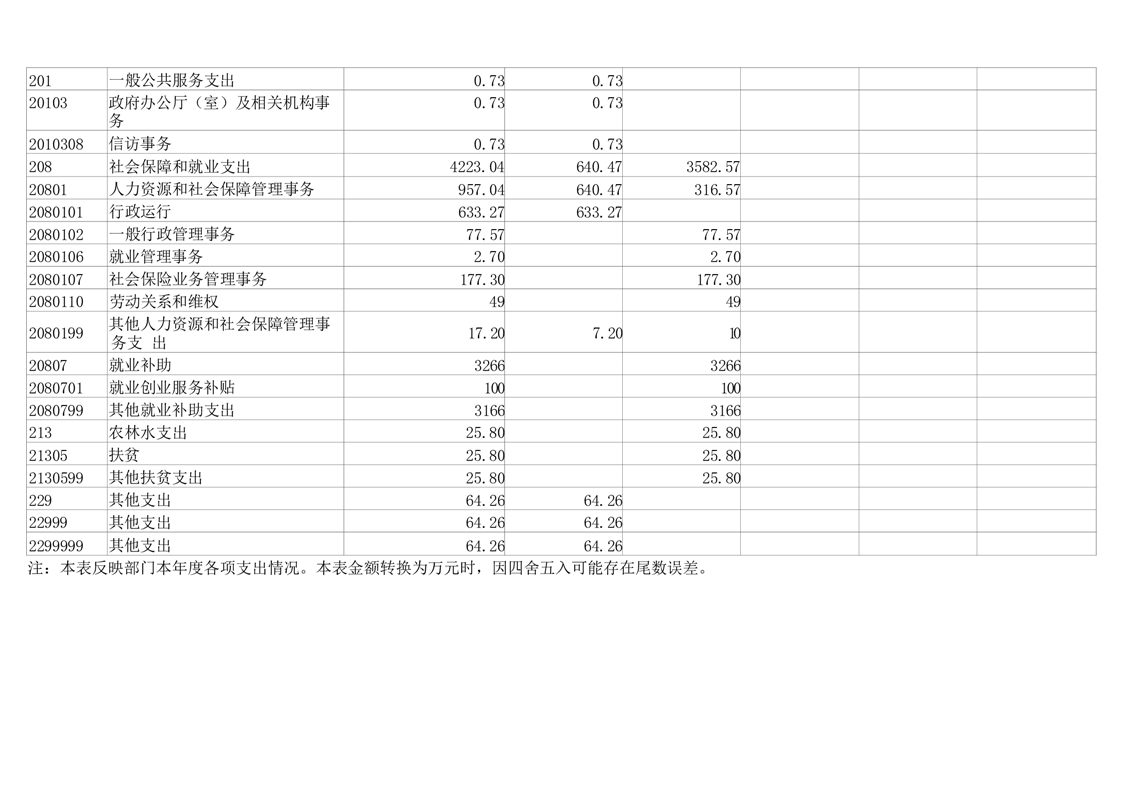 | 201 | 一般公共服务支出 | 0.73 | 0.73 |  |  |  |  |
|---|---|---|---|---|---|---|---|
| 20103 | 政府办公厅（室）及相关机构事务 | 0.73 | 0.73 |  |  |  |  |
| 2010308 | 信访事务 | 0.73 | 0.73 |  |  |  |  |
| 208 | 社会保障和就业支出 | 4223.04 | 640.47 | 3582.57 |  |  |  |
| 20801 | 人力资源和社会保障管理事务 | 957.04 | 640.47 | 316.57 |  |  |  |
| 2080101 | 行政运行 | 633.27 | 633.27 |  |  |  |  |
| 2080102 | 一般行政管理事务 | 77.57 |  | 77.57 |  |  |  |
| 2080106 | 就业管理事务 | 2.70 |  | 2.70 |  |  |  |
| 2080107 | 社会保险业务管理事务 | 177.30 |  | 177.30 |  |  |  |
| 2080110 | 劳动关系和维权 | 49 |  | 49 |  |  |  |
| 2080199 | 其他人力资源和社会保障管理事务支 出 | 17.20 | 7.20 | 10 |  |  |  |
| 20807 | 就业补助 | 3266 |  | 3266 |  |  |  |
| 2080701 | 就业创业服务补贴 | 100 |  | 100 |  |  |  |
| 2080799 | 其他就业补助支出 | 3166 |  | 3166 |  |  |  |
| 213 | 农林水支出 | 25.80 |  | 25.80 |  |  |  |
| 21305 | 扶贫 | 25.80 |  | 25.80 |  |  |  |
| 2130599 | 其他扶贫支出 | 25.80 |  | 25.80 |  |  |  |
| 229 | 其他支出 | 64.26 | 64.26 |  |  |  |  |
| 22999 | 其他支出 | 64.26 | 64.26 |  |  |  |  |
| 2299999 | 其他支出 | 64.26 | 64.26 |  |  |  |  |

注：本表反映部门本年度各项支出情况。本表金额转换为万元时，因四舍五入可能存在尾数误差。